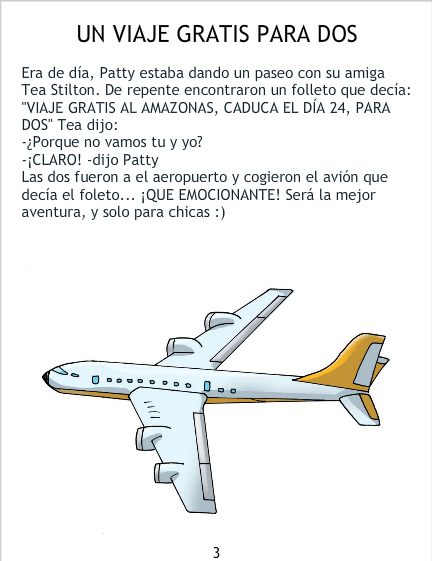 UN VIAJE GRATIS PARA DOS

Era de día, Patty estaba dando un paseo con su amiga Tea Stilton. De repente encontraron un folleto que decía: "VIAJE GRATIS AL AMAZONAS, CADUCA EL DÍA 24, PARA DOS" Tea dijo:
-¿Porque no vamos tu y yo?
-¡CLARO! -dijo Patty
Las dos fueron a el aeropuerto y cogieron el avión que decía el foleto... ¡QUE EMOCIONANTE! Será la mejor aventura, y solo para chicas :)

3